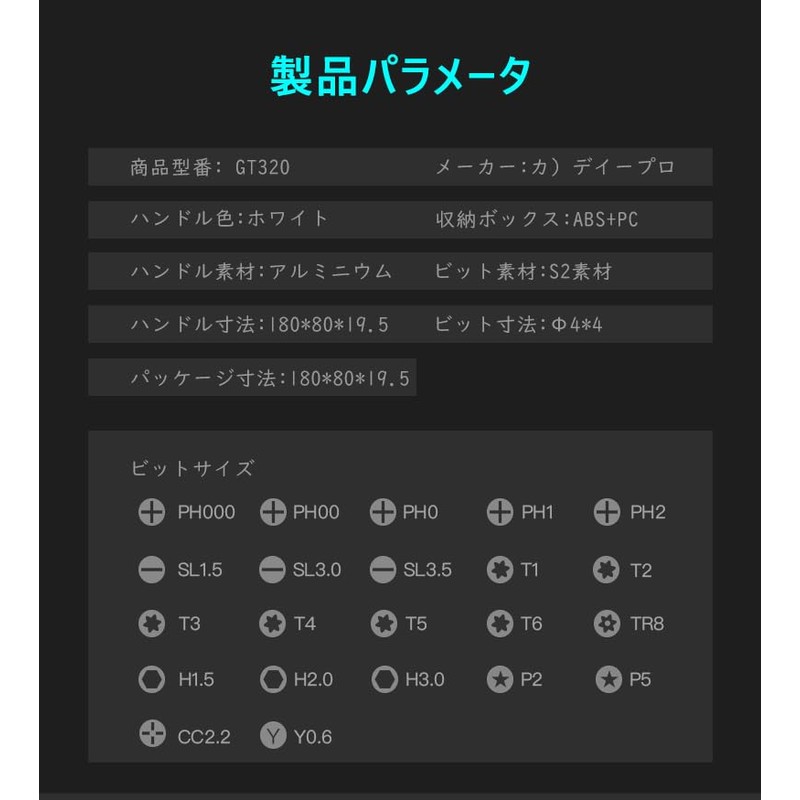 製品パラメータ

商品型番: GT320　メーカー:カ）デイープロ

ハンドル色:ホワイト　収納ボックス:ABS+PC

ハンドル素材:アルミニウム　ビット素材:S2素材

ハンドル寸法:180*80*19.5　ビット寸法:Φ4*4

パッケージ寸法:180*80*19.5

ビットサイズ

PH000 PH00 PH0 PH1 PH2

SL1.5 SL3.0 SL3.5 T1 T2

T3 T4 T5 T6 TR8

H1.5 H2.0 H3.0 P2 P5

CC2.2 Y0.6